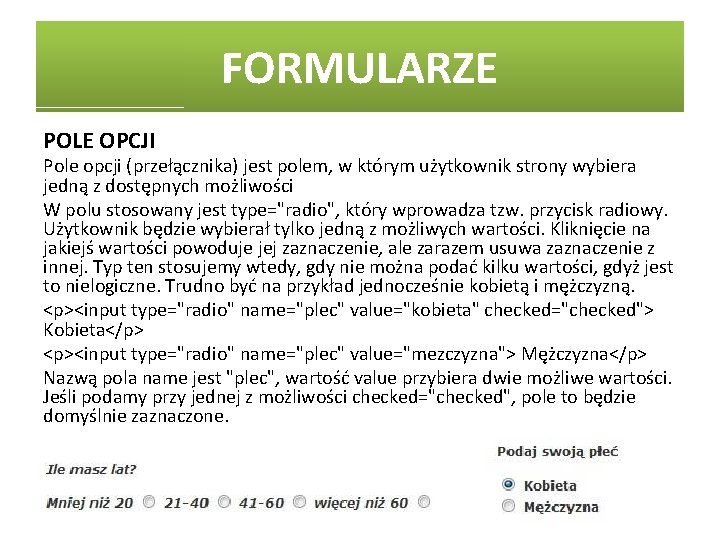 FORMULARZE

POLE OPCJI

Pole opcji (przełącznika) jest polem, w którym użytkownik strony wybiera jedną z dostępnych możliwości

W polu stosowany jest type="radio", który wprowadza tzw. przycisk radiowy. Użytkownik będzie wybierał tylko jedną z możliwych wartości. Kliknięcie na jakiejś wartości powoduje jej zaznaczenie, ale zarazem usuwa zaznaczenie z innej. Typ ten stosujemy wtedy, gdy nie można podać kilku wartości, gdyż jest to nielogiczne. Trudno być na przykład jednocześnie kobietą i mężczyzną.

<p><input type="radio" name="plec" value="kobieta" checked="checked"> Kobieta</p>

<p><input type="radio" name="plec" value="mezczyzna"> Mężczyzna</p>

Nazwą pola name jest "plec", wartość value przybiera dwie możliwe wartości. Jeśli podamy przy jednej z możliwości checked="checked", pole to będzie domyślnie zaznaczone.

Ile masz lat?

Mniej niż 20 21-40 41-60 więcej niż 60

Podaj swoją płeć

Kobieta

Mężczyzna